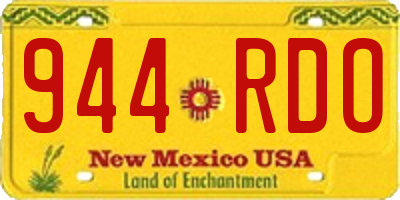 944 RDO

New Mexico USA
Land of Enchantment